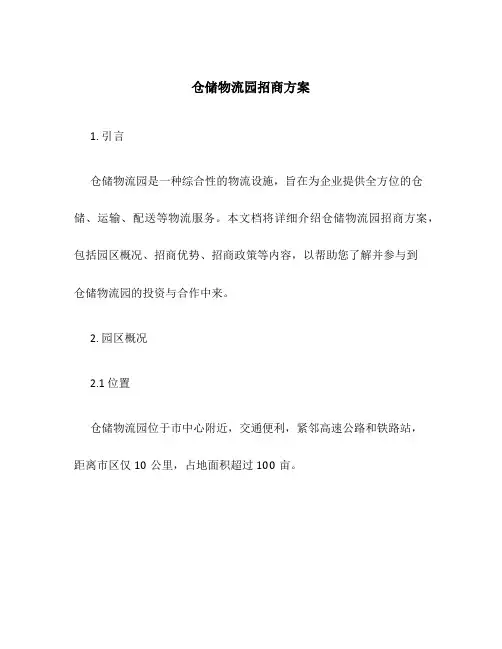 仓储物流园招商方案

1. 引言

仓储物流园是一种综合性的物流设施，旨在为企业提供全方位的仓储、运输、配送等物流服务。本文档将详细介绍仓储物流园招商方案，包括园区概况、招商优势、招商政策等内容，以帮助您了解并参与到仓储物流园的投资与合作中来。

2. 园区概况

2.1 位置

仓储物流园位于市中心附近，交通便利，紧邻高速公路和铁路站，距离市区仅 10 公里，占地面积超过 100 亩。